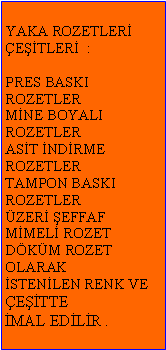 YAKA ROZETLERİ ÇEŞİTLERİ :

PRES BASKI ROZETLER
MİNE BOYALI ROZETLER
ASİT İNDİRME ROZETLER
TAMPON BASKI ROZETLER
ÜZERİ ŞEFFAF MİMELİ ROZET
DÖKÜM ROZET OLARAK İSTENİLEN RENK VE ÇEŞİTTE İMAL EDİLİR .